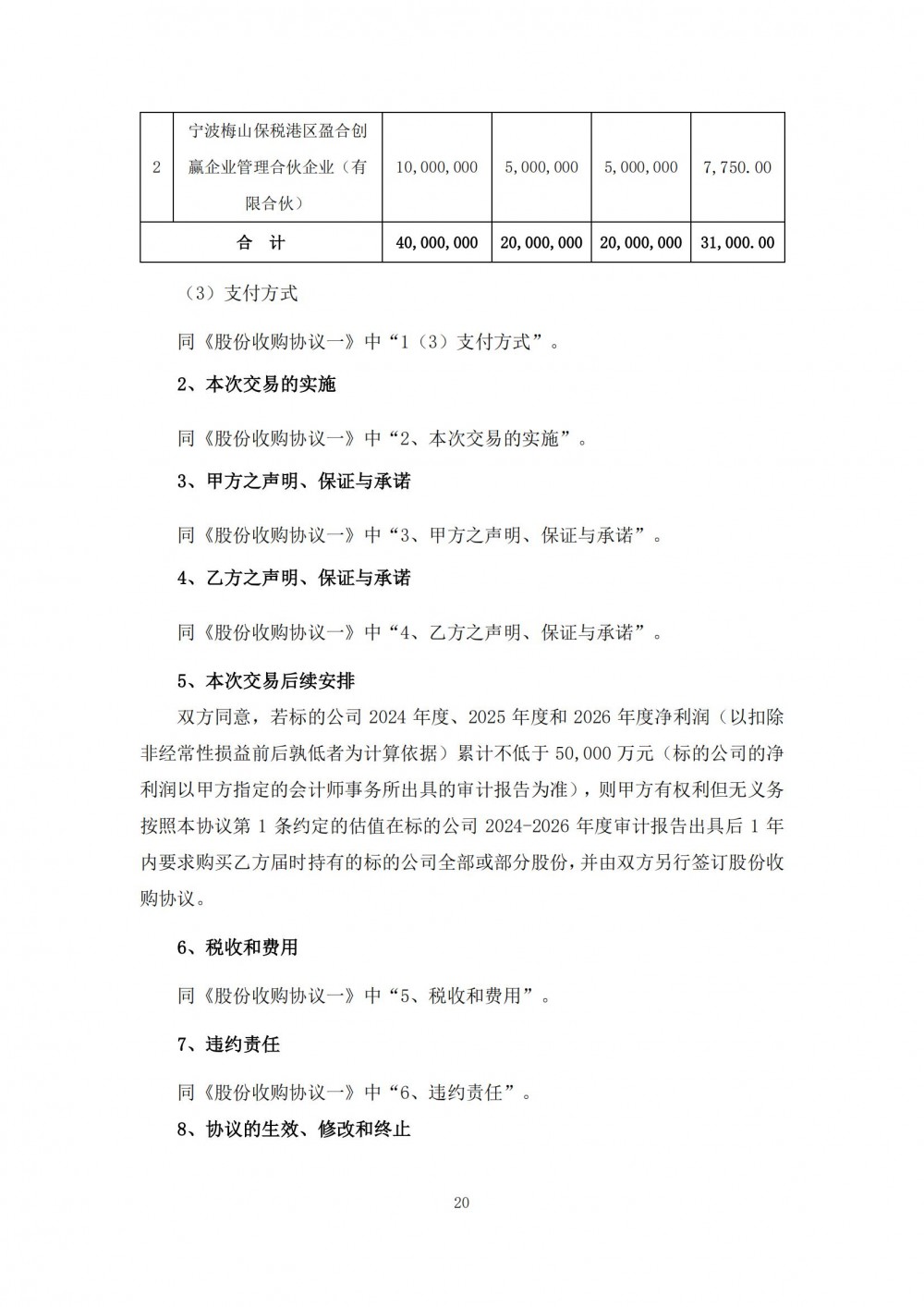 | 2 | 宁波梅山保税港区盈合创赢企业管理合伙企业（有限合伙） | 10,000,000 | 5,000,000 | 5,000,000 | 7,750.00 |
|---|---|---|---|---|---|
| 合　计 | | 40,000,000 | 20,000,000 | 20,000,000 | 31,000.00 |

（3）支付方式

同《股份收购协议一》中“1（3）支付方式”。

2、本次交易的实施

同《股份收购协议一》中“2、本次交易的实施”。

3、甲方之声明、保证与承诺

同《股份收购协议一》中“3、甲方之声明、保证与承诺”。

4、乙方之声明、保证与承诺

同《股份收购协议一》中“4、乙方之声明、保证与承诺”。

5、本次交易后续安排

双方同意，若标的公司 2024 年度、2025 年度和 2026 年度净利润（以扣除非经常性损益前后孰低者为计算依据）累计不低于 50,000 万元（标的公司的净利润以甲方指定的会计师事务所出具的审计报告为准），则甲方有权利但无义务按照本协议第 1 条约定的估值在标的公司 2024-2026 年度审计报告出具后 1 年内要求购买乙方届时持有的标的公司全部或部分股份，并由双方另行签订股份收购协议。

6、税收和费用

同《股份收购协议一》中“5、税收和费用”。

7、违约责任

同《股份收购协议一》中“6、违约责任”。

8、协议的生效、修改和终止

20